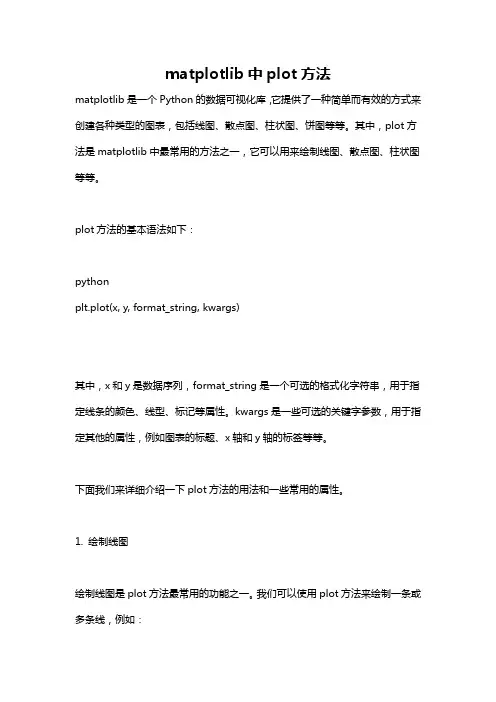 matplotlib 中 plot 方法

matplotlib 是一个 Python 的数据可视化库，它提供了一种简单而有效的方式来创建各种类型的图表，包括线图、散点图、柱状图、饼图等等。其中，plot 方法是 matplotlib 中最常用的方法之一，它可以用来绘制线图、散点图、柱状图等等。

plot 方法的基本语法如下：

python
plt.plot(x, y, format_string, kwargs)

其中，x 和 y 是数据序列，format_string 是一个可选的格式化字符串，用于指定线条的颜色、线型、标记等属性。kwargs 是一些可选的关键字参数，用于指定其他的属性，例如图表的标题、x 轴和 y 轴的标签等等。

下面我们来详细介绍一下 plot 方法的用法和一些常用的属性。

1. 绘制线图

绘制线图是 plot 方法最常用的功能之一。我们可以使用 plot 方法来绘制一条或多条线，例如：